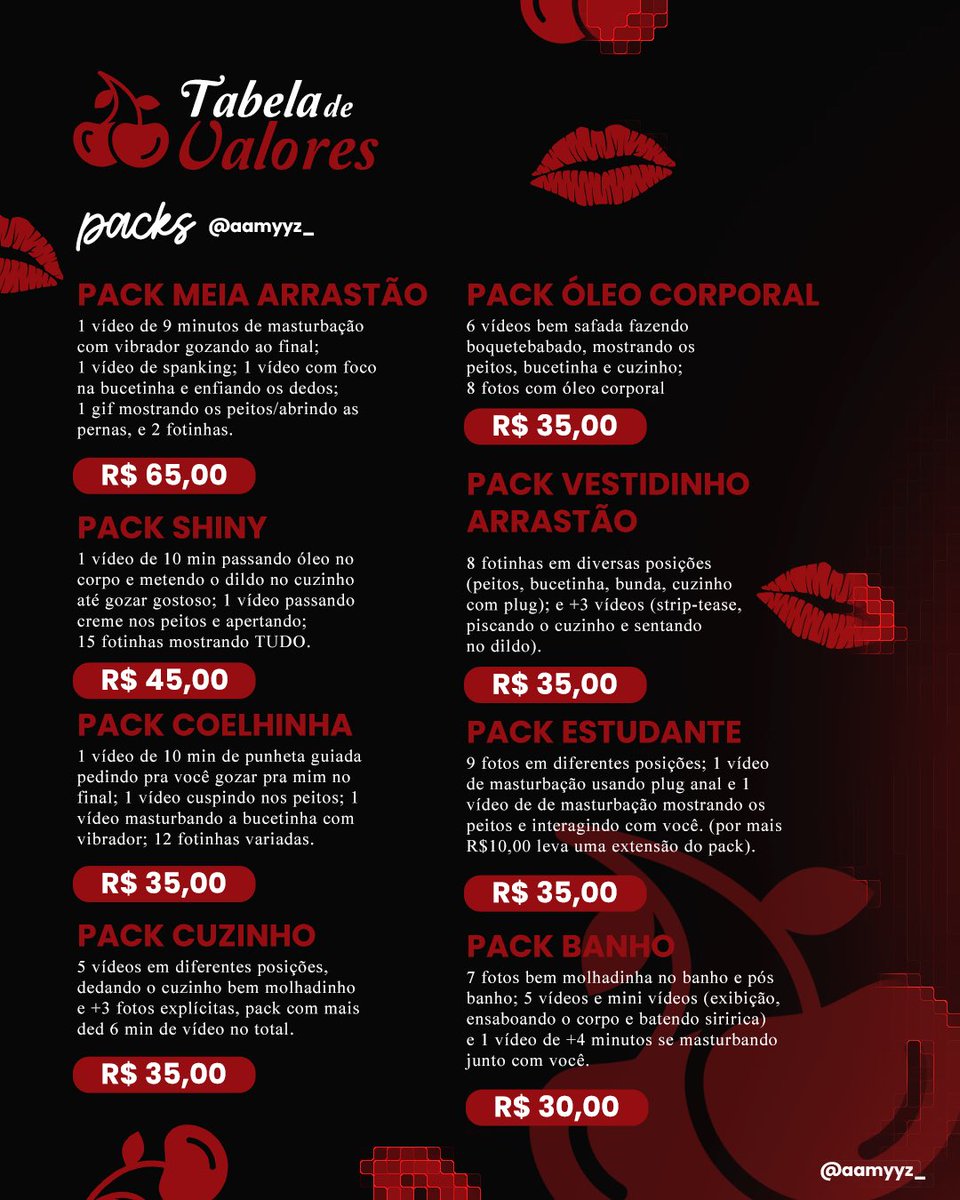 Tabela de Valores

packs @aamyyz_

PACK MEIA ARRASTÃO
1 vídeo de 9 minutos de masturbação com vibrador gozando ao final; 1 vídeo de spanking; 1 vídeo com foco na bucetinha e enfiando os dedos; 1 gif mostrando os peitos/abrindo as pernas, e 2 fotinhas.

R$ 65,00

PACK SHINY
1 vídeo de 10 min passando óleo no corpo e metendo o dildo no cuzinho até gozar gostoso; 1 vídeo passando creme nos peitos e apertando; 15 fotinhas mostrando TUDO.

R$ 45,00

PACK COELHINHA
1 vídeo de 10 min de punheta guiada pedindo pra você gozar pra mim no final; 1 vídeo cuspindo nos peitos; 1 vídeo masturbando a bucetinha com vibrador; 12 fotinhas variadas.

R$ 35,00

PACK CUZINHO
5 vídeos em diferentes posições, dedando o cuzinho bem molhadinho e +3 fotos explícitas, pack com mais ded 6 min de vídeo no total.

R$ 35,00

PACK ÓLEO CORPORAL
6 vídeos bem safada fazendo boquetebabado, mostrando os peitos, bucetinha e cuzinho; 8 fotos com óleo corporal

R$ 35,00

PACK VESTIDINHO ARRASTÃO
8 fotinhas em diversas posições (peitos, bucetinha, bunda, cuzinho com plug); e +3 vídeos (strip-tease, piscando o cuzinho e sentando no dildo).

R$ 35,00

PACK ESTUDANTE
9 fotos em diferentes posições; 1 vídeo de masturbação usando plug anal e 1 vídeo de de masturbação mostrando os peitos e interagindo com você. (por mais R$10,00 leva uma extensão do pack).

R$ 35,00

PACK BANHO
7 fotos bem molhadinha no banho e pós banho; 5 vídeos e mini vídeos (exibição, ensaboando o corpo e batendo siririca) e 1 vídeo de +4 minutos se masturbando junto com você.

R$ 30,00

@aamyyz_